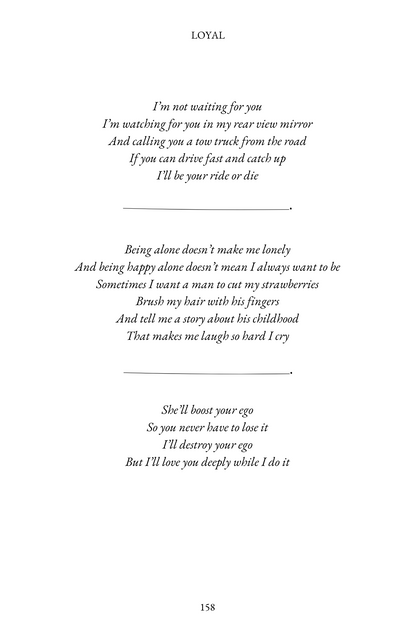 LOYAL

I'm not waiting for you
I'm watching for you in my rear view mirror
And calling you a tow truck from the road
If you can drive fast and catch up
I'll be your ride or die

Being alone doesn't make me lonely
And being happy alone doesn't mean I always want to be
Sometimes I want a man to cut my strawberries
Brush my hair with his fingers
And tell me a story about his childhood
That makes me laugh so hard I cry

She'll boost your ego
So you never have to lose it
I'll destroy your ego
But I'll love you deeply while I do it

158